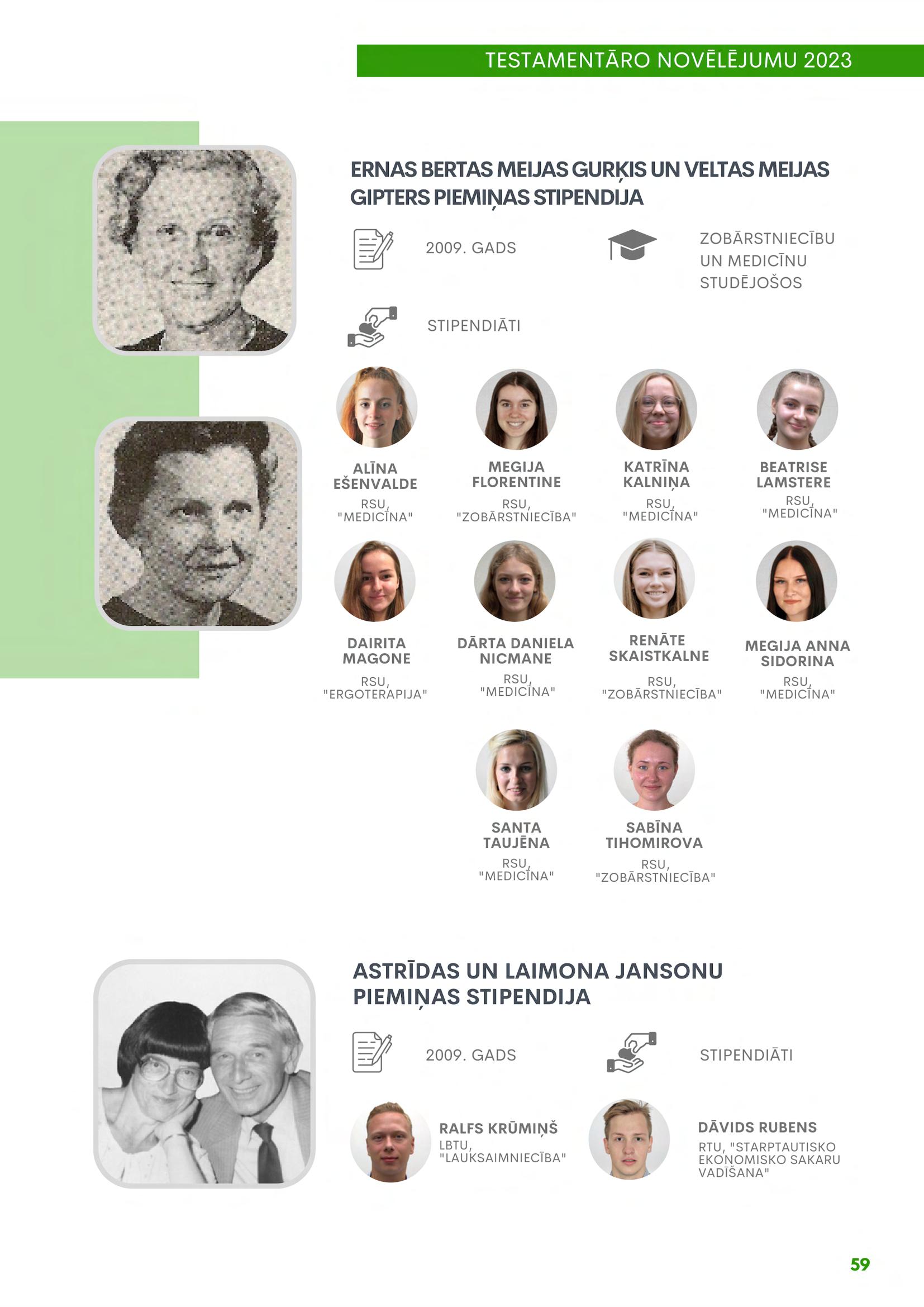 TESTAMENTĀRO NOVĒLĒJUMU 2023

ERNAS BERTAS MEIJAS GURĶIS UN VELTAS MEIJAS GIPTERS PIEMIŅAS STIPENDIJA

2009. GADS

ZOBĀRSTNIECĪBU UN MEDICĪNU STUDĒJOŠOS

STIPENDIĀTI

ALĪNA EŠENVALDE
RSU, "MEDICĪNA"

MEGIJA FLORENTINE
RSU, "ZOBĀRSTNIECĪBA"

KATRĪNA KALNIŅA
RSU, "MEDICĪNA"

BEATRISE LAMSTERE
RSU, "MEDICĪNA"

DAIRITA MAGONE
RSU, "ERGOTERAPIJA"

DĀRTA DANIELA NICMANE
RSU, "MEDICĪNA"

RENĀTE SKAISTKALNE
RSU, "ZOBĀRSTNIECĪBA"

MEGIJA ANNA SIDORINA
RSU, "MEDICĪNA"

SANTA TAUJĒNA
RSU, "MEDICĪNA"

SABĪNA TIHOMIROVA
RSU, "ZOBĀRSTNIECĪBA"

ASTRĪDAS UN LAIMONA JANSONU PIEMIŅAS STIPENDIJA

2009. GADS

STIPENDIĀTI

RALFS KRŪMIŅŠ
LBTU, "LAUKSAIMNIECĪBA"

DĀVIDS RUBENS
RTU, "STARPTAUTISKO EKONOMISKO SAKARU VADĪŠANA"

59